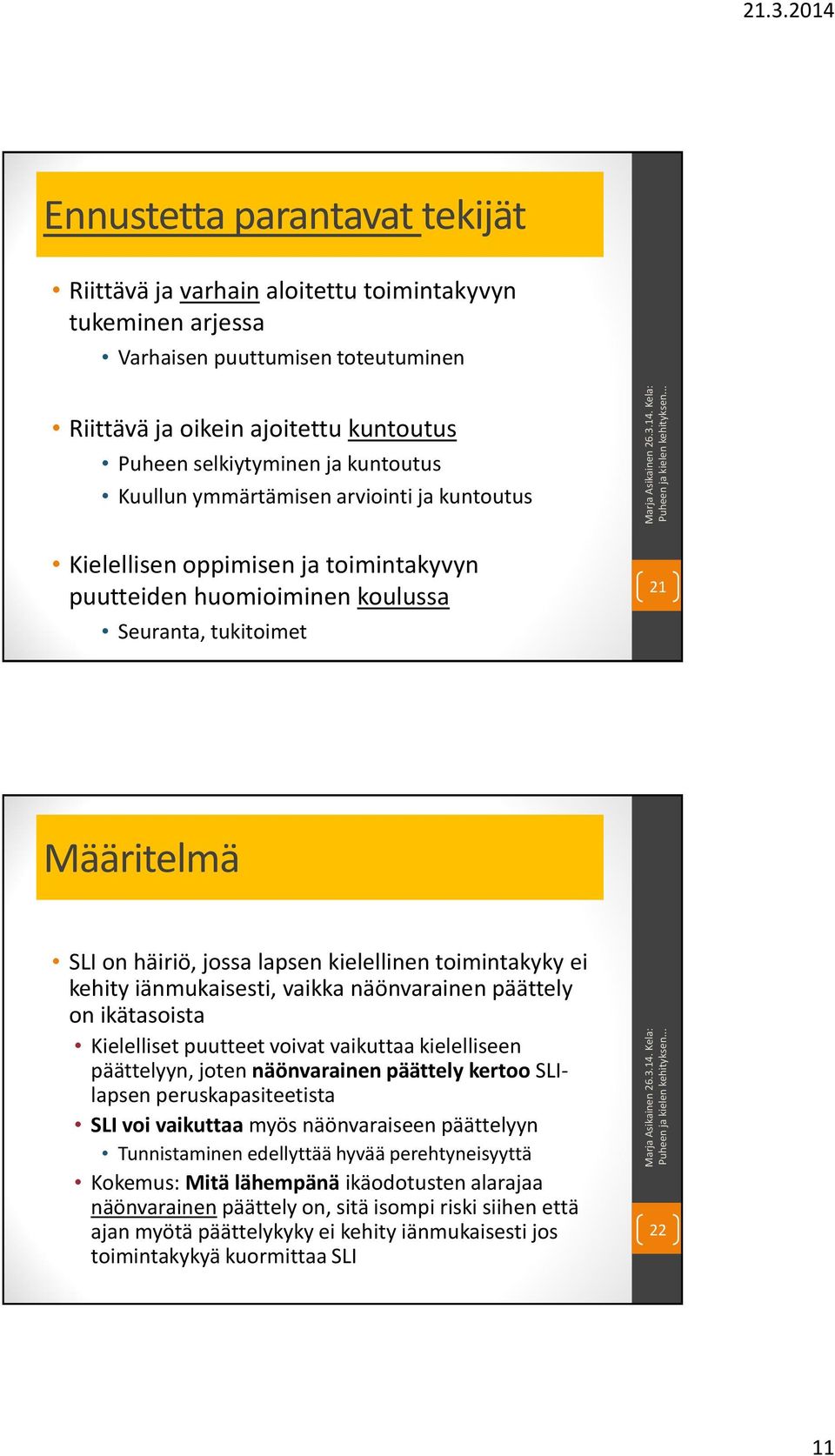 21.3.2014

Ennustetta parantavat tekijät

• Riittävä ja varhain aloitettu toimintakyvyn tukeminen arjessa
  • Varhaisen puuttumisen toteutuminen

• Riittävä ja oikein ajoitettu kuntoutus
  • Puheen selkiytyminen ja kuntoutus
  • Kuullun ymmärtämisen arviointi ja kuntoutus

• Kielellisen oppimisen ja toimintakyvyn puutteiden huomioiminen koulussa
  • Seuranta, tukitoimet

Marja Asikainen 26.3.14. Kela: Puheen ja kielen kehityksen...

21

Määritelmä

• SLI on häiriö, jossa lapsen kielellinen toimintakyky ei kehity iänmukaisesti, vaikka näönvarainen päättely on ikätasoista
  • Kielelliset puutteet voivat vaikuttaa kielelliseen päättelyyn, joten näönvarainen päättely kertoo SLI-lapsen peruskapasiteetista
  • SLI voi vaikuttaa myös näönvaraiseen päättelyyn
    • Tunnistaminen edellyttää hyvää perehtyneisyyttä
  • Kokemus: Mitä lähempänä ikäodotusten alarajaa näönvarainen päättely on, sitä isompi riski siihen että ajan myötä päättelykyky ei kehity iänmukaisesti jos toimintakykyä kuormittaa SLI

Marja Asikainen 26.3.14. Kela: Puheen ja kielen kehityksen...

22

11